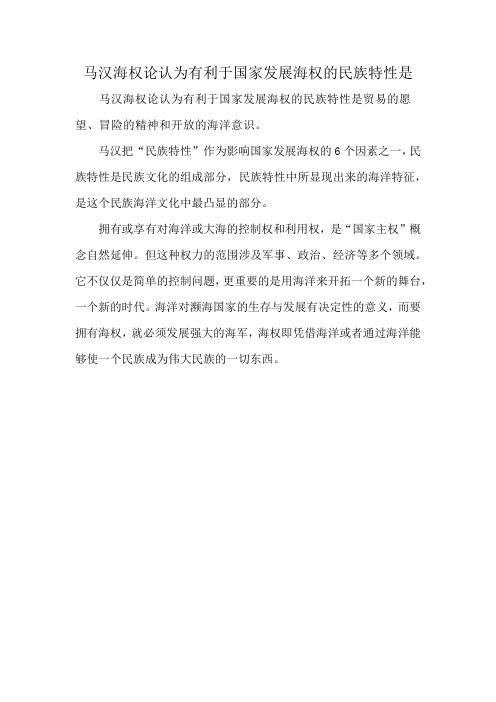 马汉海权论认为有利于国家发展海权的民族特性是

马汉海权论认为有利于国家发展海权的民族特性是贸易的愿望、冒险的精神和开放的海洋意识。

马汉把“民族特性”作为影响国家发展海权的6个因素之一，民族特性是民族文化的组成部分，民族特性中所显现出来的海洋特征，是这个民族海洋文化中最凸显的部分。

拥有或享有对海洋或大海的控制权和利用权，是“国家主权”概念自然延伸。但这种权力的范围涉及军事、政治、经济等多个领域。它不仅仅是简单的控制问题，更重要的是用海洋来开拓一个新的舞台，一个新的时代。海洋对濒海国家的生存与发展有决定性的意义，而要拥有海权，就必须发展强大的海军，海权即凭借海洋或者通过海洋能够使一个民族成为伟大民族的一切东西。